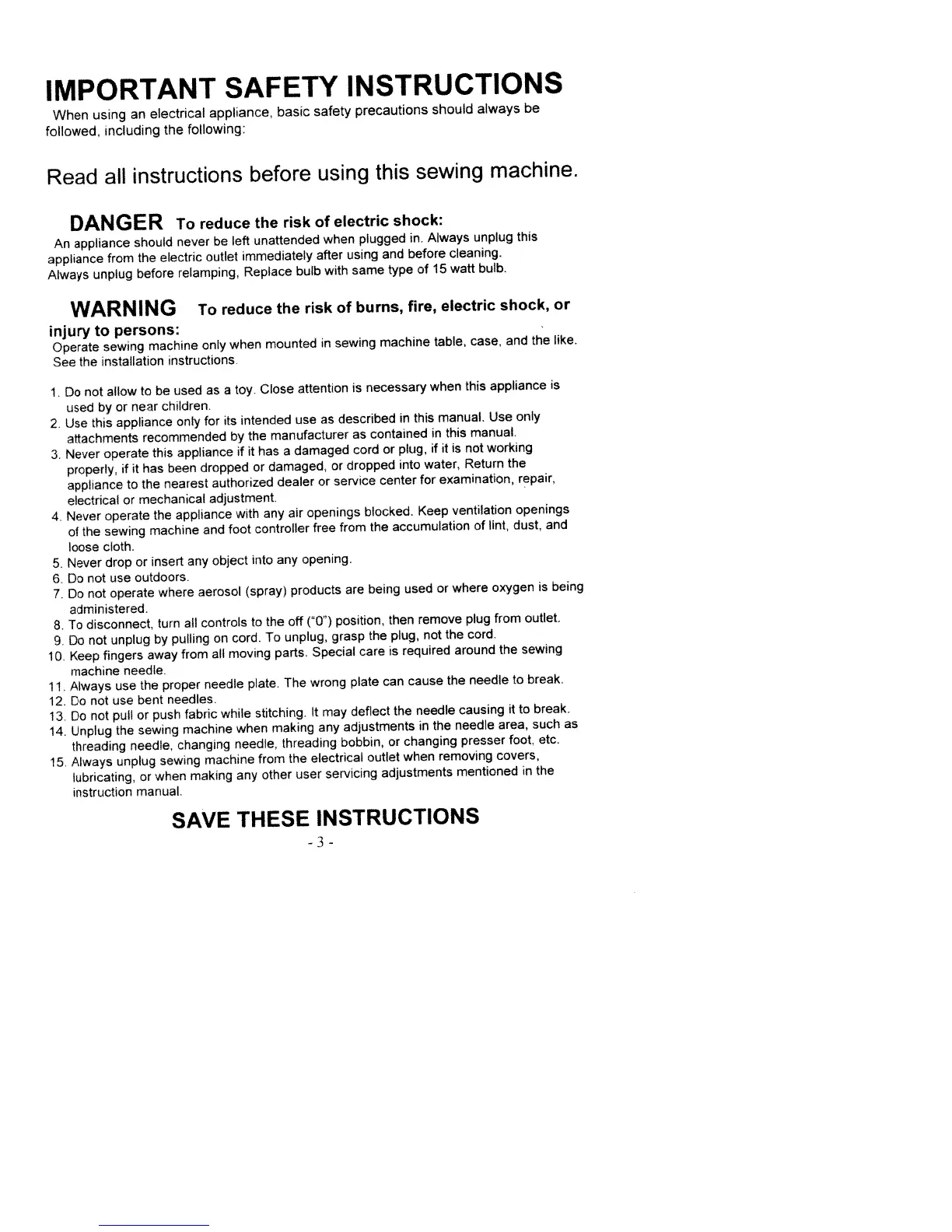 IMPORTANT SAFETY INSTRUCTIONS

When using an electrical appliance, basic safety precautions should always be followed, including the following:

Read all instructions before using this sewing machine.

DANGER To reduce the risk of electric shock:

An appliance should never be left unattended when plugged in. Always unplug this appliance from the electric outlet immediately after using and before cleaning. Always unplug before relamping, Replace bulb with same type of 15 watt bulb.

WARNING To reduce the risk of burns, fire, electric shock, or injury to persons:

Operate sewing machine only when mounted in sewing machine table, case, and the like. See the installation instructions.

1. Do not allow to be used as a toy. Close attention is necessary when this appliance is used by or near children.
2. Use this appliance only for its intended use as described in this manual. Use only attachments recommended by the manufacturer as contained in this manual.
3. Never operate this appliance if it has a damaged cord or plug, if it is not working properly, if it has been dropped or damaged, or dropped into water, Return the appliance to the nearest authorized dealer or service center for examination, repair, electrical or mechanical adjustment.
4. Never operate the appliance with any air openings blocked. Keep ventilation openings of the sewing machine and foot controller free from the accumulation of lint, dust, and loose cloth.
5. Never drop or insert any object into any opening.
6. Do not use outdoors.
7. Do not operate where aerosol (spray) products are being used or where oxygen is being administered.
8. To disconnect, turn all controls to the off ("0") position, then remove plug from outlet.
9. Do not unplug by pulling on cord. To unplug, grasp the plug, not the cord.
10. Keep fingers away from all moving parts. Special care is required around the sewing machine needle.
11. Always use the proper needle plate. The wrong plate can cause the needle to break.
12. Do not use bent needles.
13. Do not pull or push fabric while stitching. It may deflect the needle causing it to break.
14. Unplug the sewing machine when making any adjustments in the needle area, such as threading needle, changing needle, threading bobbin, or changing presser foot, etc.
15. Always unplug sewing machine from the electrical outlet when removing covers, lubricating, or when making any other user servicing adjustments mentioned in the instruction manual.

SAVE THESE INSTRUCTIONS

- 3 -